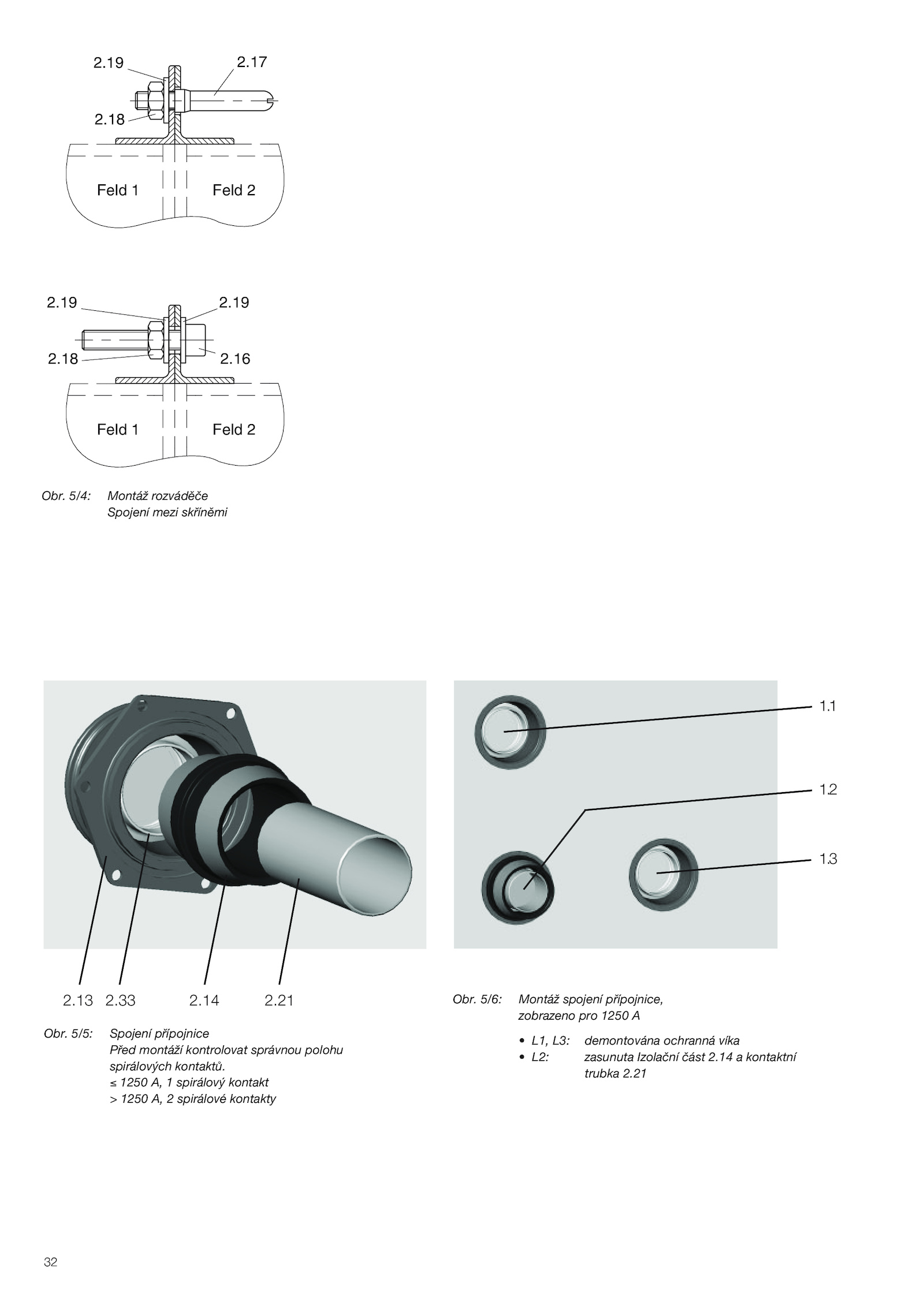 2.19
2.17
2.18
Feld 1
Feld 2

2.19
2.19
2.18
2.16
Feld 1
Feld 2

Obr. 5/4: Montáž rozváděče
Spojení mezi skříněmi

2.13 2.33 2.14 2.21

Obr. 5/5: Spojení přípojnice
Před montáží kontrolovat správnou polohu spirálových kontaktů.
≤ 1250 A, 1 spirálový kontakt
> 1250 A, 2 spirálové kontakty

1.1
1.2
1.3

Obr. 5/6: Montáž spojení přípojnice, zobrazeno pro 1250 A

• L1, L3: demontována ochranná víka
• L2: zasunuta Izolační část 2.14 a kontaktní trubka 2.21

32